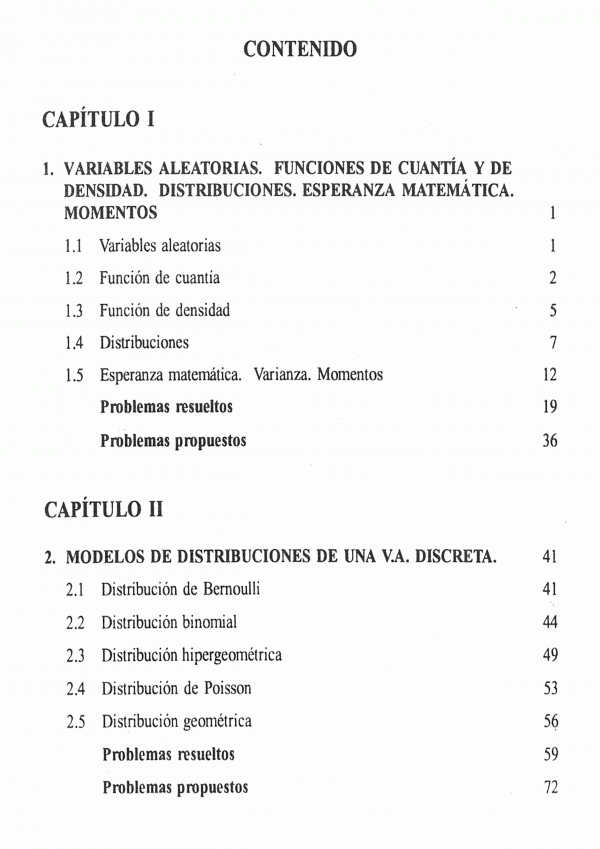 CONTENIDO

CAPÍTULO I

1. VARIABLES ALEATORIAS. FUNCIONES DE CUANTÍA Y DE DENSIDAD. DISTRIBUCIONES. ESPERANZA MATEMÁTICA. MOMENTOS 1

1.1 Variables aleatorias 1

1.2 Función de cuantia 2

1.3 Función de densidad 5

1.4 Distribuciones 7

1.5 Esperanza matemática. Varianza. Momentos 12

Problemas resueltos 19

Problemas propuestos 36

CAPÍTULO II

2. MODELOS DE DISTRIBUCIONES DE UNA V.A. DISCRETA. 41

2.1 Distribución de Bernoulli 41

2.2 Distribución binomial 44

2.3 Distribución hipergeométrica 49

2.4 Distribución de Poisson 53

2.5 Distribución geométrica 56

Problemas resueltos 59

Problemas propuestos 72